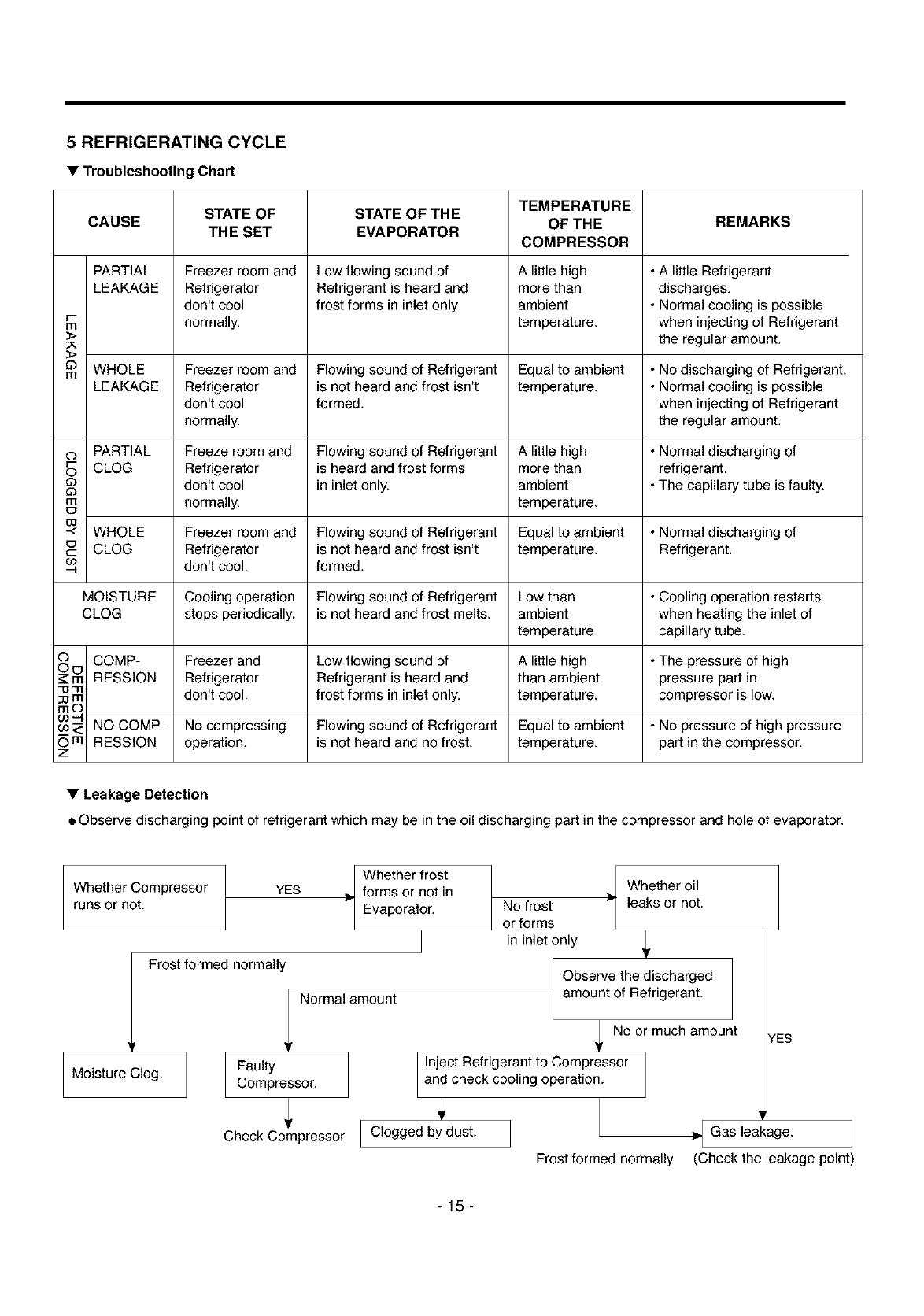 5 REFRIGERATING CYCLE

▼ Troubleshooting Chart

| CAUSE | | STATE OF THE SET | STATE OF THE EVAPORATOR | TEMPERATURE OF THE COMPRESSOR | REMARKS |
|---|---|---|---|---|---|
| LEAKAGE | PARTIAL LEAKAGE | Freezer room and Refrigerator don't cool normally. | Low flowing sound of Refrigerant is heard and frost forms in inlet only | A little high more than ambient temperature. | • A little Refrigerant discharges. • Normal cooling is possible when injecting of Refrigerant the regular amount. |
| LEAKAGE | WHOLE LEAKAGE | Freezer room and Refrigerator don't cool normally. | Flowing sound of Refrigerant is not heard and frost isn't formed. | Equal to ambient temperature. | • No discharging of Refrigerant. • Normal cooling is possible when injecting of Refrigerant the regular amount. |
| CLOGGED BY DUST | PARTIAL CLOG | Freeze room and Refrigerator don't cool normally. | Flowing sound of Refrigerant is heard and frost forms in inlet only. | A little high more than ambient temperature. | • Normal discharging of refrigerant. • The capillary tube is faulty. |
| CLOGGED BY DUST | WHOLE CLOG | Freezer room and Refrigerator don't cool. | Flowing sound of Refrigerant is not heard and frost isn't formed. | Equal to ambient temperature. | • Normal discharging of Refrigerant. |
| MOISTURE CLOG | | Cooling operation stops periodically. | Flowing sound of Refrigerant is not heard and frost melts. | Low than ambient temperature | • Cooling operation restarts when heating the inlet of capillary tube. |
| DEFECTIVE COMPRESSION | COMP-RESSION | Freezer and Refrigerator don't cool. | Low flowing sound of Refrigerant is heard and frost forms in inlet only. | A little high than ambient temperature. | • The pressure of high pressure part in compressor is low. |
| DEFECTIVE COMPRESSION | NO COMP-RESSION | No compressing operation. | Flowing sound of Refrigerant is not heard and no frost. | Equal to ambient temperature. | • No pressure of high pressure part in the compressor. |

▼ Leakage Detection

● Observe discharging point of refrigerant which may be in the oil discharging part in the compressor and hole of evaporator.

Whether Compressor runs or not.
YES
Whether frost forms or not in Evaporator.
No frost or forms in inlet only
Whether oil leaks or not.
Frost formed normally
Observe the discharged amount of Refrigerant.
Normal amount
No or much amount
YES
Moisture Clog.
Faulty Compressor.
Inject Refrigerant to Compressor and check cooling operation.
Check Compressor
Clogged by dust.
Gas leakage.
Frost formed normally
(Check the leakage point)

- 15 -